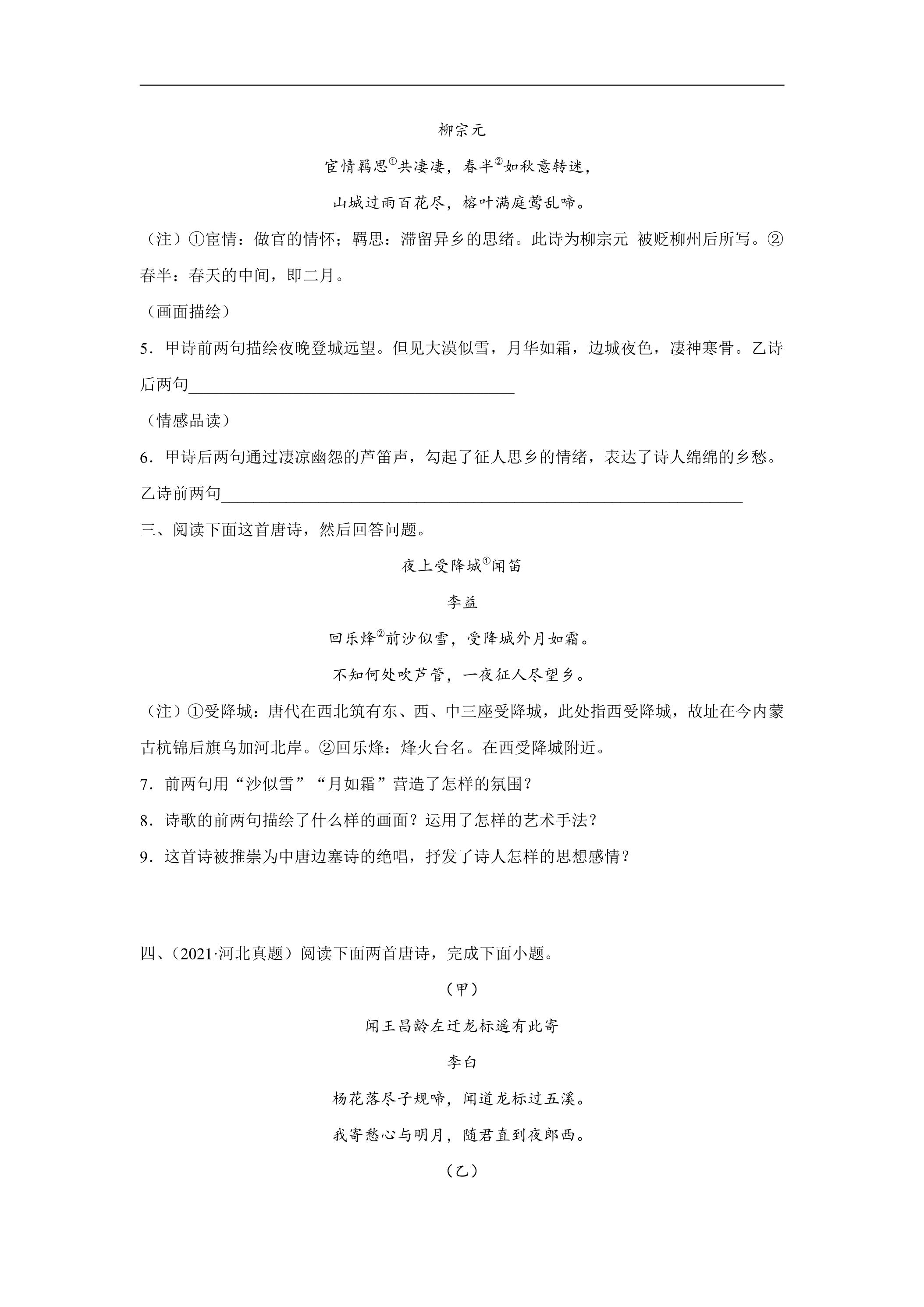 柳宗元

宦情羁思$^{①}$共凄凄，春半$^{②}$如秋意转迷，

山城过雨百花尽，榕叶满庭莺乱啼。

（注）①宦情：做官的情怀；羁思：滞留异乡的思绪。此诗为柳宗元 被贬柳州后所写。②春半：春天的中间，即二月。

（画面描绘）

5．甲诗前两句描绘夜晚登城远望。但见大漠似雪，月华如霜，边城夜色，凄神寒骨。乙诗后两句____

（情感品读）

6．甲诗后两句通过凄凉幽怨的芦笛声，勾起了征人思乡的情绪，表达了诗人绵绵的乡愁。乙诗前两句____

三、阅读下面这首唐诗，然后回答问题。

夜上受降城$^{①}$闻笛

李益

回乐烽$^{②}$前沙似雪，受降城外月如霜。

不知何处吹芦管，一夜征人尽望乡。

（注）①受降城：唐代在西北筑有东、西、中三座受降城，此处指西受降城，故址在今内蒙古杭锦后旗乌加河北岸。②回乐烽：烽火台名。在西受降城附近。

7．前两句用“沙似雪”“月如霜”营造了怎样的氛围？

8．诗歌的前两句描绘了什么样的画面？运用了怎样的艺术手法？

9．这首诗被推崇为中唐边塞诗的绝唱，抒发了诗人怎样的思想感情？

四、（2021·河北真题）阅读下面两首唐诗，完成下面小题。

（甲）

闻王昌龄左迁龙标遥有此寄

李白

杨花落尽子规啼，闻道龙标过五溪。

我寄愁心与明月，随君直到夜郎西。

（乙）